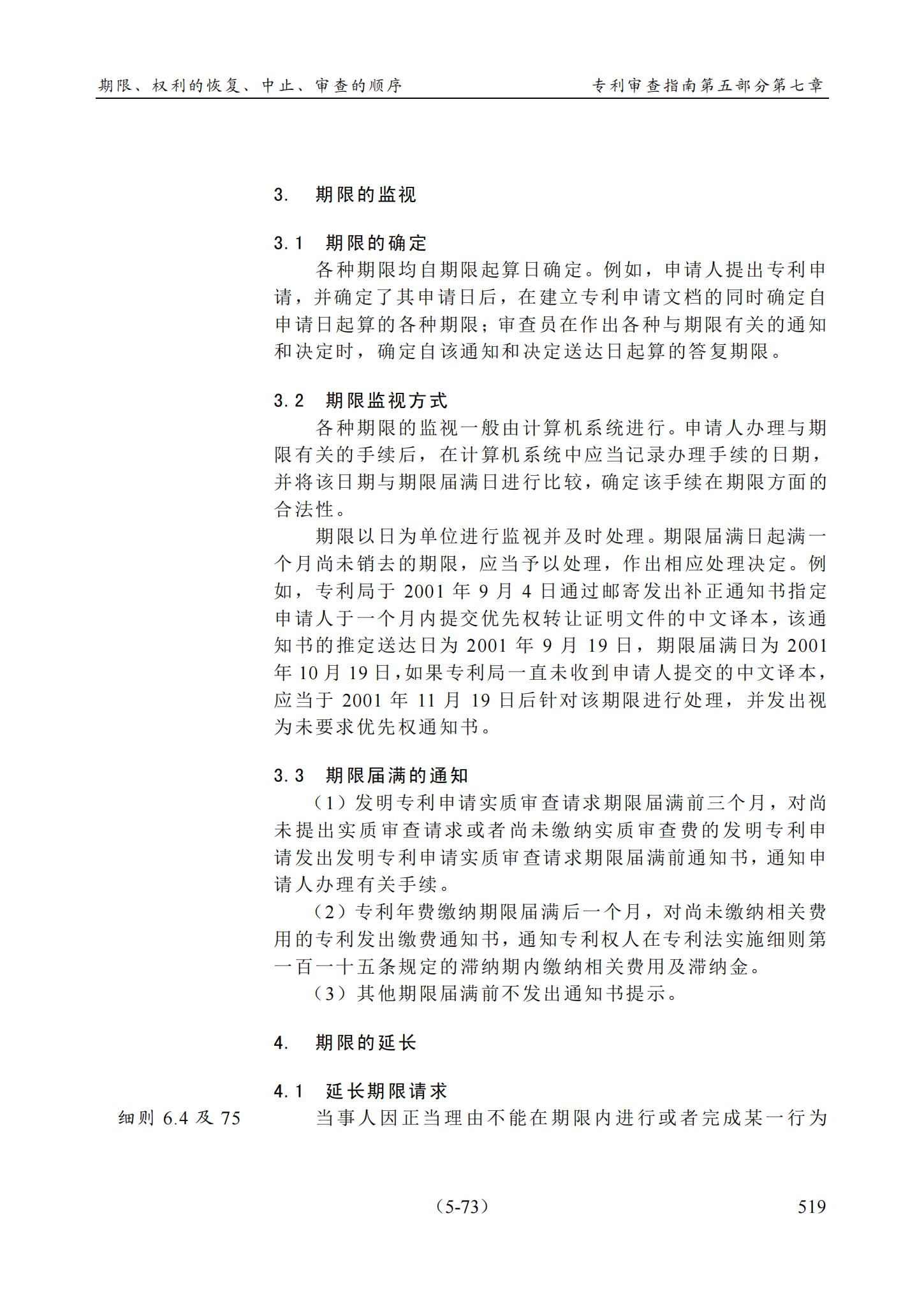 期限、权利的恢复、中止、审查的顺序

专利审查指南第五部分第七章

3. 期限的监视

3.1 期限的确定

各种期限均自期限起算日确定。例如，申请人提出专利申请，并确定了其申请日后，在建立专利申请文档的同时确定自申请日起算的各种期限；审查员在作出各种与期限有关的通知和决定时，确定自该通知和决定送达日起算的答复期限。

3.2 期限监视方式

各种期限的监视一般由计算机系统进行。申请人办理与期限有关的手续后，在计算机系统中应当记录办理手续的日期，并将该日期与期限届满日进行比较，确定该手续在期限方面的合法性。

期限以日为单位进行监视并及时处理。期限届满日起满一个月尚未销去的期限，应当予以处理，作出相应处理决定。例如，专利局于2001年9月4日通过邮寄发出补正通知书指定申请人于一个月内提交优先权转让证明文件的中文译本，该通知书的推定送达日为2001年9月19日，期限届满日为2001年10月19日，如果专利局一直未收到申请人提交的中文译本，应当于2001年11月19日后针对该期限进行处理，并发出视为未要求优先权通知书。

3.3 期限届满的通知

（1）发明专利申请实质审查请求期限届满前三个月，对尚未提出实质审查请求或者尚未缴纳实质审查费的发明专利申请发出发明专利申请实质审查请求期限届满前通知书，通知申请人办理有关手续。

（2）专利年费缴纳期限届满后一个月，对尚未缴纳相关费用的专利发出缴费通知书，通知专利权人在专利法实施细则第一百一十五条规定的滞纳期内缴纳相关费用及滞纳金。

（3）其他期限届满前不发出通知书提示。

4. 期限的延长

4.1 延长期限请求

细则6.4及75

当事人因正当理由不能在期限内进行或者完成某一行为

（5-73）

519